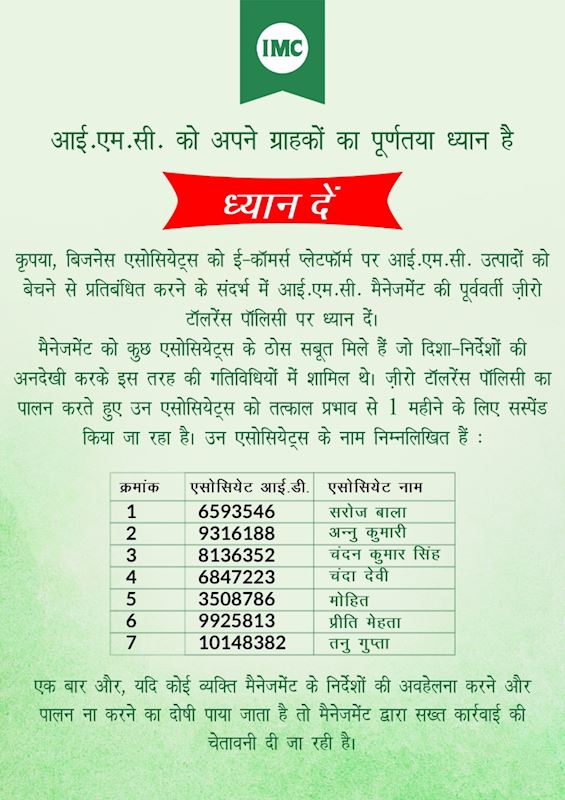 IMC

आई.एम.सी. को अपने ग्राहकों का पूर्णतया ध्यान है

ध्यान दें

कृपया, बिजनेस एसोसियेट्स को ई-कॉमर्स प्लेटफॉर्म पर आई.एम.सी. उत्पादों को बेचने से प्रतिबंधित करने के संदर्भ में आई.एम.सी. मैनेजमेंट की पूर्ववर्ती ज़ीरो टॉलरेंस पॉलिसी पर ध्यान दें।

मैनेजमेंट को कुछ एसोसियेट्स के ठोस सबूत मिले हैं जो दिशा-निर्देशों की अनदेखी करके इस तरह की गतिविधियों में शामिल थे। ज़ीरो टॉलरेंस पॉलिसी का पालन करते हुए उन एसोसियेट्स को तत्काल प्रभाव से 1 महीने के लिए सस्पेंड किया जा रहा है। उन एसोसियेट्स के नाम निम्नलिखित हैं :

| क्रमांक | एसोसियेट आई.डी. | एसोसियेट नाम |
|---|---|---|
| 1 | 6593546 | सरोज बाला |
| 2 | 9316188 | अन्नु कुमारी |
| 3 | 8136352 | चंदन कुमार सिंह |
| 4 | 6847223 | चंदा देवी |
| 5 | 3508786 | मोहित |
| 6 | 9925813 | प्रीति मेहता |
| 7 | 10148382 | तनु गुप्ता |

एक बार और, यदि कोई व्यक्ति मैनेजमेंट के निर्देशों की अवहेलना करने और पालन ना करने का दोषी पाया जाता है तो मैनेजमेंट द्वारा सख्त कार्रवाई की चेतावनी दी जा रही है।